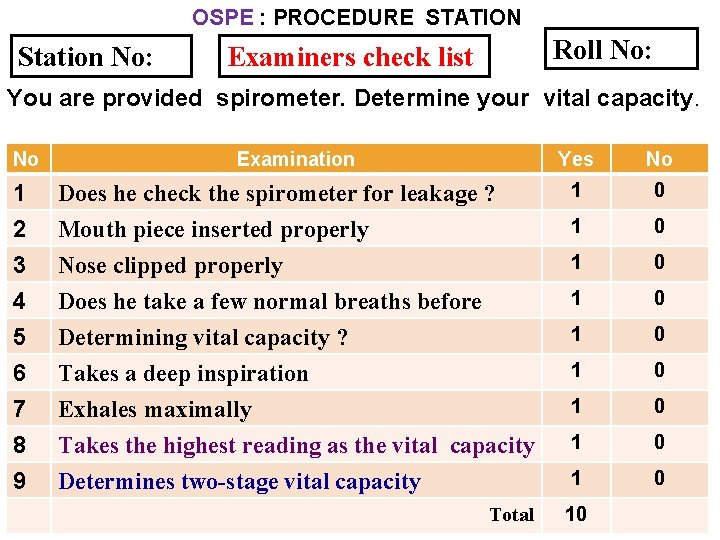 OSPE : PROCEDURE STATION

Station No:

Examiners check list

Roll No:

You are provided spirometer. Determine your vital capacity.

| No | Examination | Yes | No |
|---|---|---|---|
| 1 | Does he check the spirometer for leakage ? | 1 | 0 |
| 2 | Mouth piece inserted properly | 1 | 0 |
| 3 | Nose clipped properly | 1 | 0 |
| 4 | Does he take a few normal breaths before | 1 | 0 |
| 5 | Determining vital capacity ? | 1 | 0 |
| 6 | Takes a deep inspiration | 1 | 0 |
| 7 | Exhales maximally | 1 | 0 |
| 8 | Takes the highest reading as the vital capacity | 1 | 0 |
| 9 | Determines two-stage vital capacity | 1 | 0 |
| | Total | 10 | |